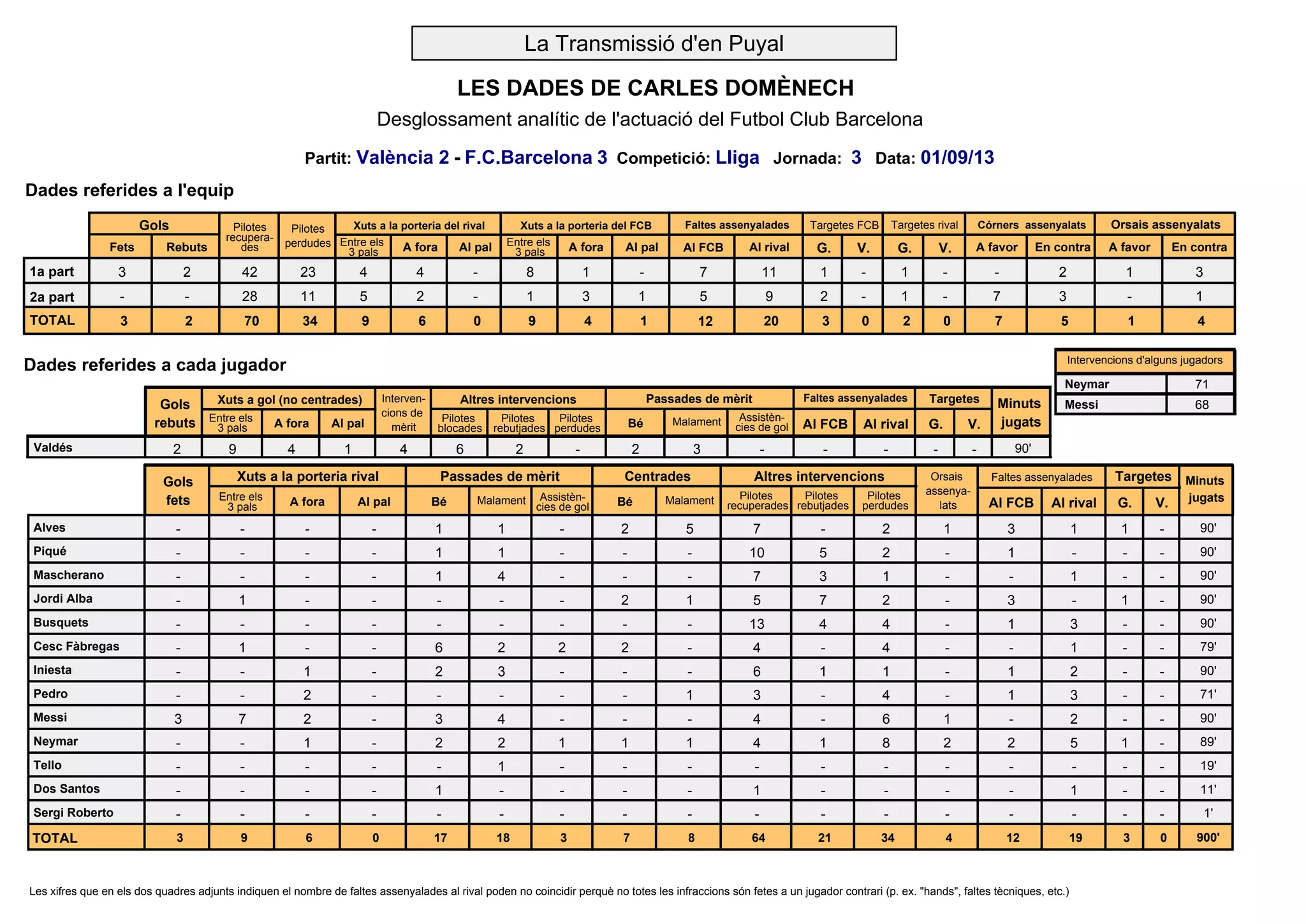 La Transmissió d'en Puyal

LES DADES DE CARLES DOMÈNECH

Desglossament analític de l'actuació del Futbol Club Barcelona

Partit: València 2 - F.C.Barcelona 3 Competició: Lliga Jornada: 3 Data: 01/09/13

Dades referides a l'equip

| | Gols Fets | Gols Rebuts | Pilotes recuperades | Pilotes perdudes | Xuts a la porteria del rival Entre els 3 pals | Xuts a la porteria del rival A fora | Xuts a la porteria del rival Al pal | Xuts a la porteria del FCB Entre els 3 pals | Xuts a la porteria del FCB A fora | Xuts a la porteria del FCB Al pal | Faltes assenyalades Al FCB | Faltes assenyalades Al rival | Targetes FCB G. | Targetes FCB V. | Targetes rival G. | Targetes rival V. | Córners assenyalats A favor | Córners assenyalats En contra | Orsais assenyalats A favor | Orsais assenyalats En contra |
|---|---|---|---|---|---|---|---|---|---|---|---|---|---|---|---|---|---|---|---|---|
| 1a part | 3 | 2 | 42 | 23 | 4 | 4 | - | 8 | 1 | - | 7 | 11 | 1 | - | 1 | - | - | 2 | 1 | 3 |
| 2a part | - | - | 28 | 11 | 5 | 2 | - | 1 | 3 | 1 | 5 | 9 | 2 | - | 1 | - | 7 | 3 | - | 1 |
| TOTAL | 3 | 2 | 70 | 34 | 9 | 6 | 0 | 9 | 4 | 1 | 12 | 20 | 3 | 0 | 2 | 0 | 7 | 5 | 1 | 4 |

Dades referides a cada jugador

| Intervencions d'alguns jugadors | |
|---|---|
| Neymar | 71 |
| Messi | 68 |

| | Gols rebuts | Xuts a gol (no centrades) Entre els 3 pals | Xuts a gol (no centrades) A fora | Xuts a gol (no centrades) Al pal | Intervencions de mèrit | Altres intervencions Pilotes blocades | Altres intervencions Pilotes rebutjades | Altres intervencions Pilotes perdudes | Passades de mèrit Bé | Passades de mèrit Malament | Passades de mèrit Assistències de gol | Faltes assenyalades Al FCB | Faltes assenyalades Al rival | Targetes G. | Targetes V. | Minuts jugats |
|---|---|---|---|---|---|---|---|---|---|---|---|---|---|---|---|---|
| Valdés | 2 | 9 | 4 | 1 | 4 | 6 | 2 | - | 2 | 3 | - | - | - | - | - | 90' |

| | Gols fets | Xuts a la porteria rival Entre els 3 pals | Xuts a la porteria rival A fora | Xuts a la porteria rival Al pal | Passades de mèrit Bé | Passades de mèrit Malament | Passades de mèrit Assistències de gol | Centrades Bé | Centrades Malament | Altres intervencions Pilotes recuperades | Altres intervencions Pilotes rebutjades | Altres intervencions Pilotes perdudes | Orsais assenyalats | Faltes assenyalades Al FCB | Faltes assenyalades Al rival | Targetes G. | Targetes V. | Minuts jugats |
|---|---|---|---|---|---|---|---|---|---|---|---|---|---|---|---|---|---|---|
| Alves | - | - | - | - | 1 | 1 | - | 2 | 5 | 7 | - | 2 | 1 | 3 | 1 | 1 | - | 90' |
| Piqué | - | - | - | - | 1 | 1 | - | - | - | 10 | 5 | 2 | - | 1 | - | - | - | 90' |
| Mascherano | - | - | - | - | 1 | 4 | - | - | - | 7 | 3 | 1 | - | - | 1 | - | - | 90' |
| Jordi Alba | - | 1 | - | - | - | - | - | 2 | 1 | 5 | 7 | 2 | - | 3 | - | 1 | - | 90' |
| Busquets | - | - | - | - | - | - | - | - | - | 13 | 4 | 4 | - | 1 | 3 | - | - | 90' |
| Cesc Fàbregas | - | 1 | - | - | 6 | 2 | 2 | 2 | - | 4 | - | 4 | - | - | 1 | - | - | 79' |
| Iniesta | - | - | 1 | - | 2 | 3 | - | - | - | 6 | 1 | 1 | - | 1 | 2 | - | - | 90' |
| Pedro | - | - | 2 | - | - | - | - | - | 1 | 3 | - | 4 | - | 1 | 3 | - | - | 71' |
| Messi | 3 | 7 | 2 | - | 3 | 4 | - | - | - | 4 | - | 6 | 1 | - | 2 | - | - | 90' |
| Neymar | - | - | 1 | - | 2 | 2 | 1 | 1 | 1 | 4 | 1 | 8 | 2 | 2 | 5 | 1 | - | 89' |
| Tello | - | - | - | - | - | 1 | - | - | - | - | - | - | - | - | - | - | - | 19' |
| Dos Santos | - | - | - | - | 1 | - | - | - | - | 1 | - | - | - | - | 1 | - | - | 11' |
| Sergi Roberto | - | - | - | - | - | - | - | - | - | - | - | - | - | - | - | - | - | 1' |
| TOTAL | 3 | 9 | 6 | 0 | 17 | 18 | 3 | 7 | 8 | 64 | 21 | 34 | 4 | 12 | 19 | 3 | 0 | 900' |

Les xifres que en els dos quadres adjunts indiquen el nombre de faltes assenyalades al rival poden no coincidir perquè no totes les infraccions són fetes a un jugador contrari (p. ex. "hands", faltes tècniques, etc.)